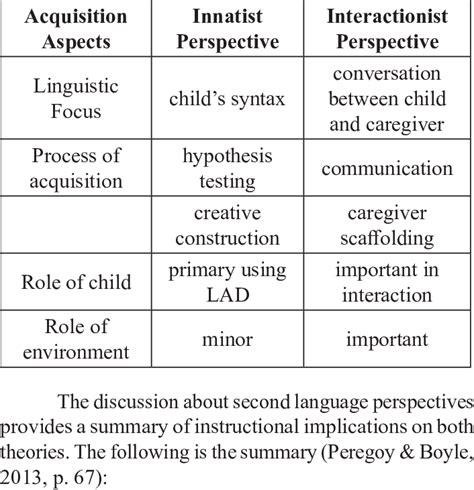 | Acquisition Aspects | Innatist Perspective | Interactionist Perspective |
|---|---|---|
| Linguistic Focus | child's syntax | conversation between child and caregiver |
| Process of acquisition | hypothesis testing | communication |
| | creative construction | caregiver scaffolding |
| Role of child | primary using LAD | important in interaction |
| Role of environment | minor | important |

The discussion about second language perspectives provides a summary of instructional implications on both theories. The following is the summary (Peregoy & Boyle, 2013, p. 67):